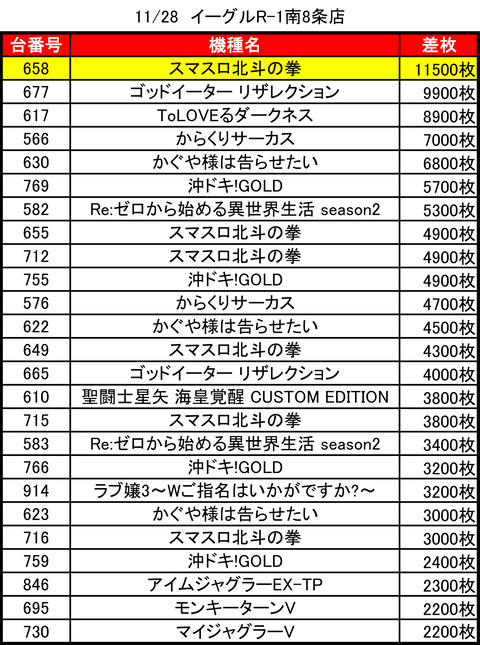 11/28 イーグルR-1南8条店

| 台番号 | 機種名 | 差枚 |
|---|---|---|
| 658 | スマスロ北斗の拳 | 11500枚 |
| 677 | ゴッドイーター リザレクション | 9900枚 |
| 617 | ToLOVEるダークネス | 8900枚 |
| 566 | からくりサーカス | 7000枚 |
| 630 | かぐや様は告らせたい | 6800枚 |
| 769 | 沖ドキ!GOLD | 5700枚 |
| 582 | Re:ゼロから始める異世界生活 season2 | 5300枚 |
| 655 | スマスロ北斗の拳 | 4900枚 |
| 712 | スマスロ北斗の拳 | 4900枚 |
| 755 | 沖ドキ!GOLD | 4900枚 |
| 576 | からくりサーカス | 4700枚 |
| 622 | かぐや様は告らせたい | 4500枚 |
| 649 | スマスロ北斗の拳 | 4300枚 |
| 665 | ゴッドイーター リザレクション | 4000枚 |
| 610 | 聖闘士星矢 海皇覚醒 CUSTOM EDITION | 3800枚 |
| 715 | スマスロ北斗の拳 | 3800枚 |
| 583 | Re:ゼロから始める異世界生活 season2 | 3400枚 |
| 766 | 沖ドキ!GOLD | 3200枚 |
| 914 | ラブ嬢3～Wご指名はいかがですか?～ | 3200枚 |
| 623 | かぐや様は告らせたい | 3000枚 |
| 716 | スマスロ北斗の拳 | 3000枚 |
| 759 | 沖ドキ!GOLD | 2400枚 |
| 846 | アイムジャグラーEX-TP | 2300枚 |
| 695 | モンキーターンV | 2200枚 |
| 730 | マイジャグラーV | 2200枚 |